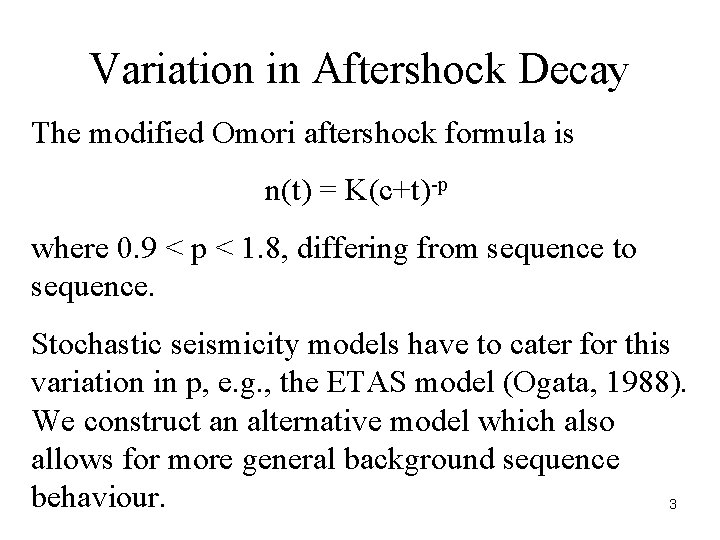 Variation in Aftershock Decay

The modified Omori aftershock formula is

$n(t) = K(c+t)^{-p}$

where $0.9 < p < 1.8$, differing from sequence to sequence.

Stochastic seismicity models have to cater for this variation in p, e.g., the ETAS model (Ogata, 1988). We construct an alternative model which also allows for more general background sequence behaviour.

3